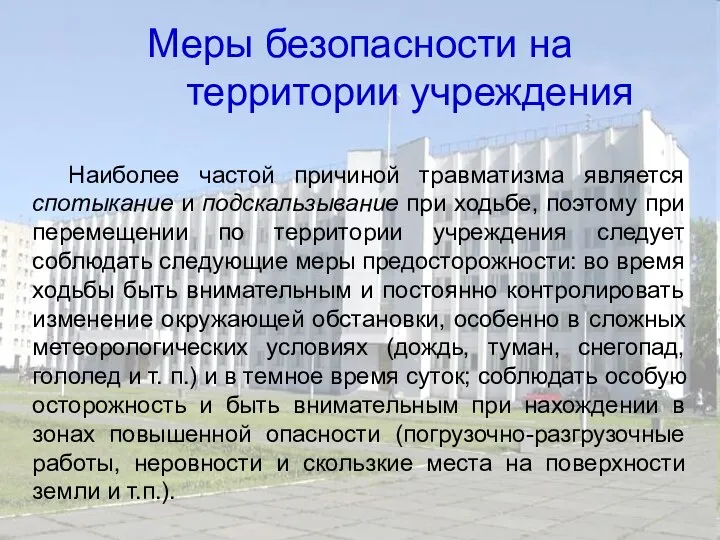 Меры безопасности на территории учреждения

Наиболее частой причиной травматизма является спотыкание и подскальзывание при ходьбе, поэтому при перемещении по территории учреждения следует соблюдать следующие меры предосторожности: во время ходьбы быть внимательным и постоянно контролировать изменение окружающей обстановки, особенно в сложных метеорологических условиях (дождь, туман, снегопад, гололед и т. п.) и в темное время суток; соблюдать особую осторожность и быть внимательным при нахождении в зонах повышенной опасности (погрузочно-разгрузочные работы, неровности и скользкие места на поверхности земли и т.п.).